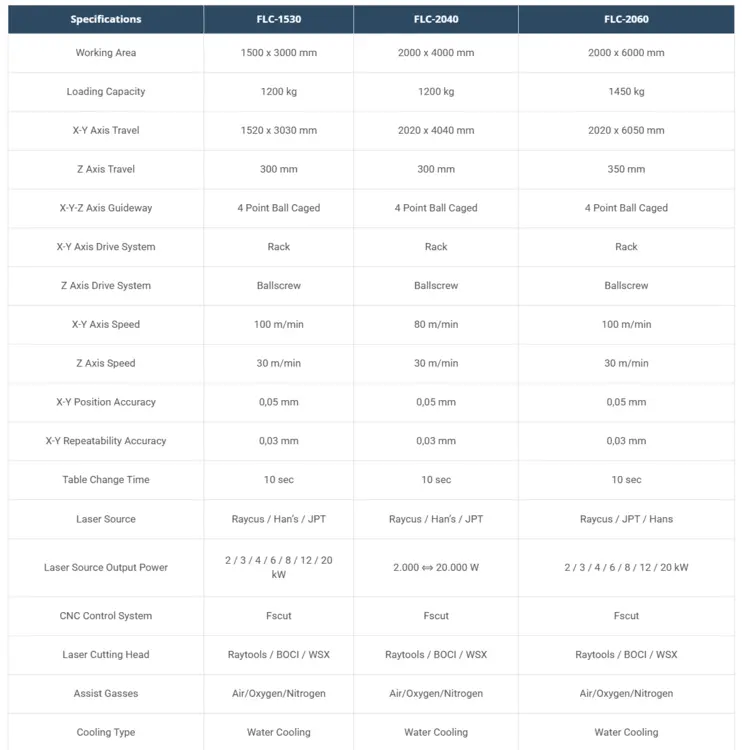 | Specifications | FLC-1530 | FLC-2040 | FLC-2060 |
|---|---|---|---|
| Working Area | 1500 x 3000 mm | 2000 x 4000 mm | 2000 x 6000 mm |
| Loading Capacity | 1200 kg | 1200 kg | 1450 kg |
| X-Y Axis Travel | 1520 x 3030 mm | 2020 x 4040 mm | 2020 x 6050 mm |
| Z Axis Travel | 300 mm | 300 mm | 350 mm |
| X-Y-Z Axis Guideway | 4 Point Ball Caged | 4 Point Ball Caged | 4 Point Ball Caged |
| X-Y Axis Drive System | Rack | Rack | Rack |
| Z Axis Drive System | Ballscrew | Ballscrew | Ballscrew |
| X-Y Axis Speed | 100 m/min | 80 m/min | 100 m/min |
| Z Axis Speed | 30 m/min | 30 m/min | 30 m/min |
| X-Y Position Accuracy | 0,05 mm | 0,05 mm | 0,05 mm |
| X-Y Repeatability Accuracy | 0,03 mm | 0,03 mm | 0,03 mm |
| Table Change Time | 10 sec | 10 sec | 10 sec |
| Laser Source | Raycus / Han's / JPT | Raycus / Han's / JPT | Raycus / JPT / Hans |
| Laser Source Output Power | 2 / 3 / 4 / 6 / 8 / 12 / 20 kW | 2.000 ⇔ 20.000 W | 2 / 3 / 4 / 6 / 8 / 12 / 20 kW |
| CNC Control System | Fscut | Fscut | Fscut |
| Laser Cutting Head | Raytools / BOCI / WSX | Raytools / BOCI / WSX | Raytools / BOCI / WSX |
| Assist Gasses | Air/Oxygen/Nitrogen | Air/Oxygen/Nitrogen | Air/Oxygen/Nitrogen |
| Cooling Type | Water Cooling | Water Cooling | Water Cooling |